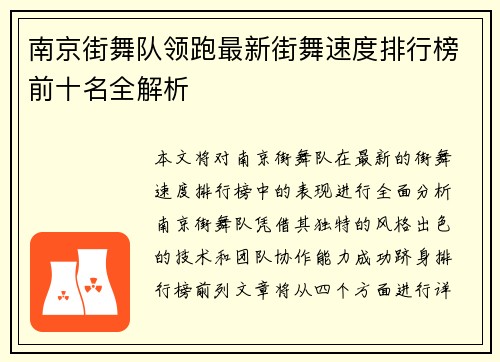 南京街舞队领跑最新街舞速度排行榜前十名全解析

本文将对南京街舞队在最新的街舞速度排行榜中的表现进行全面分析南京街舞队凭借其独特的风格出色的技术和团队协作能力成功跻身排行榜前列文章将从四个方面进行详